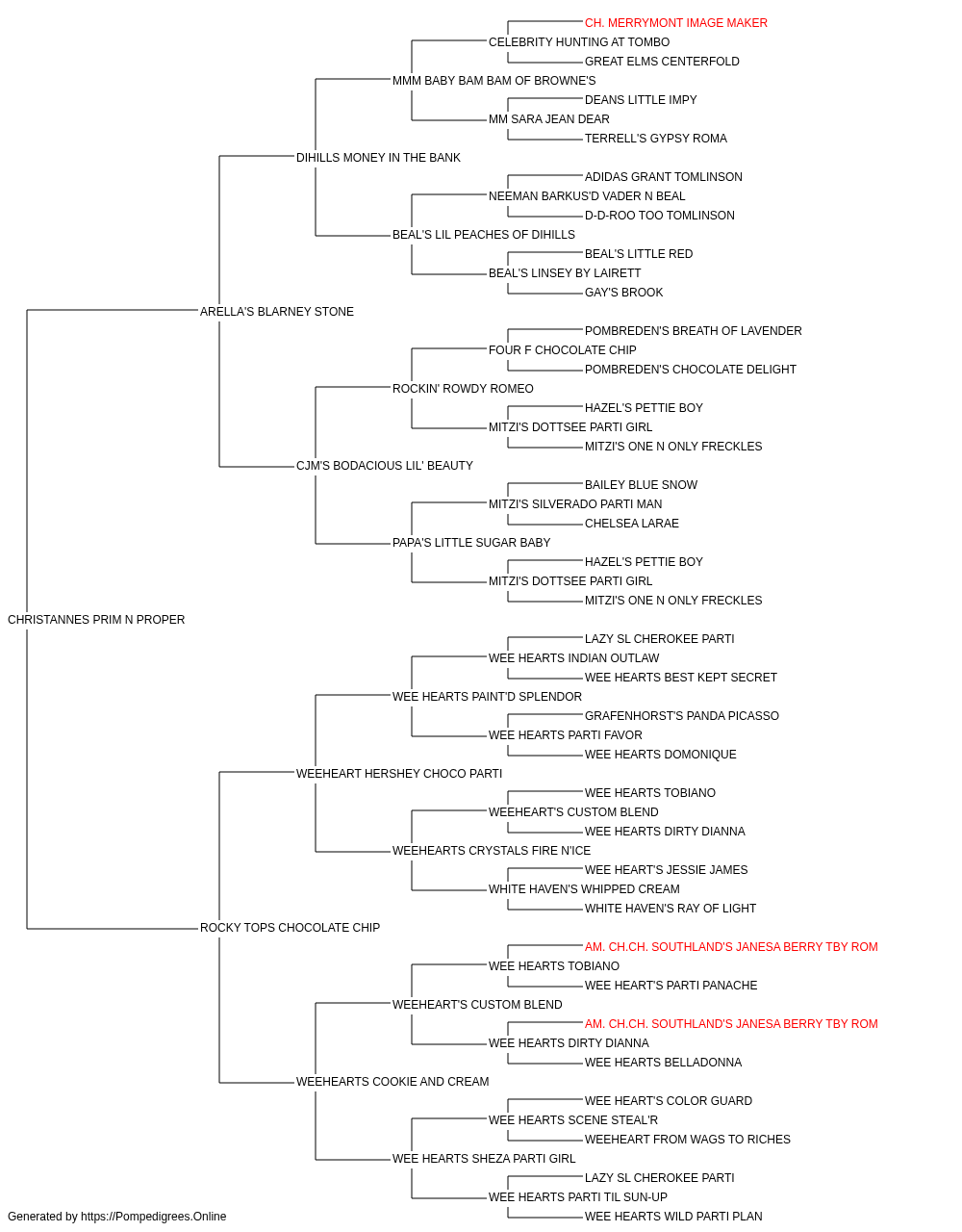 CH. MERRYMONT IMAGE MAKER
CELEBRITY HUNTING AT TOMBO
GREAT ELMS CENTERFOLD
MMM BABY BAM BAM OF BROWNE'S
DEANS LITTLE IMPY
MM SARA JEAN DEAR
TERRELL'S GYPSY ROMA
DIHILLS MONEY IN THE BANK
ADIDAS GRANT TOMLINSON
NEEMAN BARKUS'D VADER N BEAL
D-D-ROO TOO TOMLINSON
BEAL'S LIL PEACHES OF DIHILLS
BEAL'S LITTLE RED
BEAL'S LINSEY BY LAIRETT
GAY'S BROOK
ARELLA'S BLARNEY STONE
POMBREDEN'S BREATH OF LAVENDER
FOUR F CHOCOLATE CHIP
POMBREDEN'S CHOCOLATE DELIGHT
ROCKIN' ROWDY ROMEO
HAZEL'S PETTIE BOY
MITZI'S DOTTSEE PARTI GIRL
MITZI'S ONE N ONLY FRECKLES
CJM'S BODACIOUS LIL' BEAUTY
BAILEY BLUE SNOW
MITZI'S SILVERADO PARTI MAN
CHELSEA LARAE
PAPA'S LITTLE SUGAR BABY
HAZEL'S PETTIE BOY
MITZI'S DOTTSEE PARTI GIRL
MITZI'S ONE N ONLY FRECKLES
CHRISTANNES PRIM N PROPER
LAZY SL CHEROKEE PARTI
WEE HEARTS INDIAN OUTLAW
WEE HEARTS BEST KEPT SECRET
WEE HEARTS PAINT'D SPLENDOR
GRAFENHORST'S PANDA PICASSO
WEE HEARTS PARTI FAVOR
WEE HEARTS DOMONIQUE
WEEHEART HERSHEY CHOCO PARTI
WEE HEARTS TOBIANO
WEEHEART'S CUSTOM BLEND
WEE HEARTS DIRTY DIANNA
WEEHEARTS CRYSTALS FIRE N'ICE
WEE HEART'S JESSIE JAMES
WHITE HAVEN'S WHIPPED CREAM
WHITE HAVEN'S RAY OF LIGHT
ROCKY TOPS CHOCOLATE CHIP
AM. CH.CH. SOUTHLAND'S JANESA BERRY TBY ROM
WEE HEARTS TOBIANO
WEE HEART'S PARTI PANACHE
WEEHEART'S CUSTOM BLEND
AM. CH.CH. SOUTHLAND'S JANESA BERRY TBY ROM
WEE HEARTS DIRTY DIANNA
WEE HEARTS BELLADONNA
WEEHEARTS COOKIE AND CREAM
WEE HEART'S COLOR GUARD
WEE HEARTS SCENE STEAL'R
WEEHEART FROM WAGS TO RICHES
WEE HEARTS SHEZA PARTI GIRL
LAZY SL CHEROKEE PARTI
WEE HEARTS PARTI TIL SUN-UP
WEE HEARTS WILD PARTI PLAN
Generated by https://Pompedigrees.Online